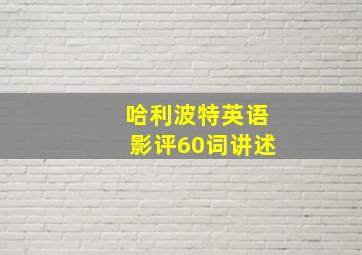 哈利波特英语
影评60词讲述